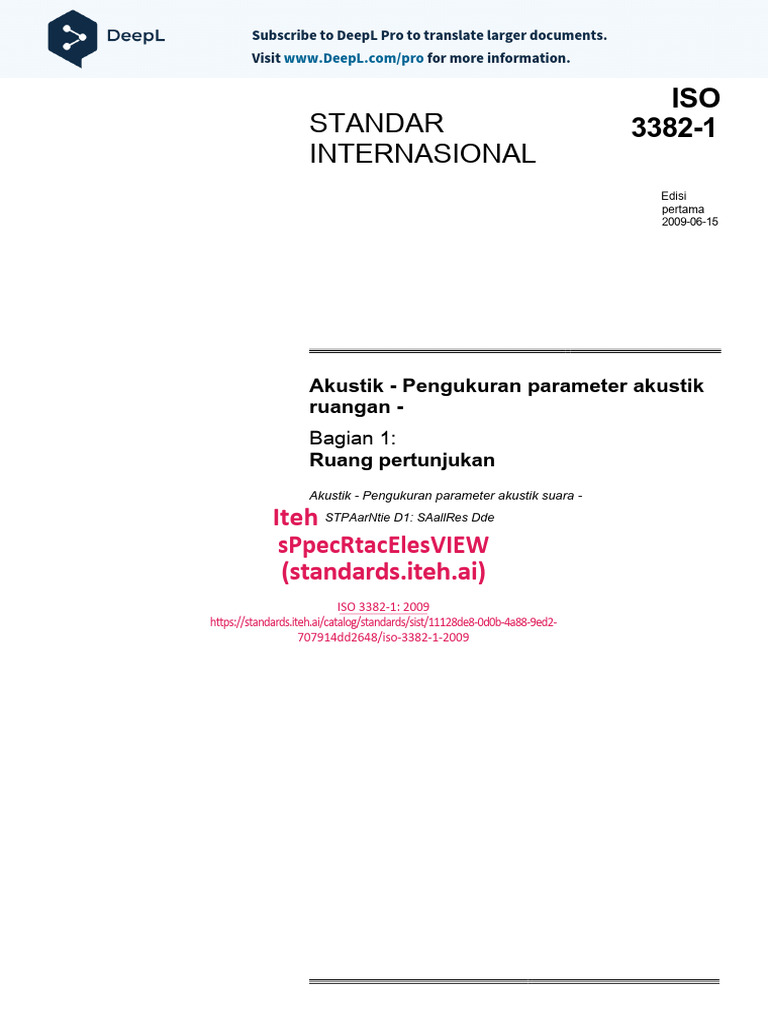 DeepL

Subscribe to DeepL Pro to translate larger documents.
Visit www.DeepL.com/pro for more information.

STANDAR INTERNASIONAL

ISO 3382-1

Edisi pertama 2009-06-15

Akustik - Pengukuran parameter akustik ruangan -

Bagian 1:
Ruang pertunjukan

Akustik - Pengukuran parameter akustik suara -

Iteh STPAarNtie D1: SAallRes Dde
sPpecRtacElesVIEW
(standards.iteh.ai)

ISO 3382-1: 2009
https://standards.iteh.ai/catalog/standards/sist/11128de8-0d0b-4a88-9ed2-707914dd2648/iso-3382-1-2009